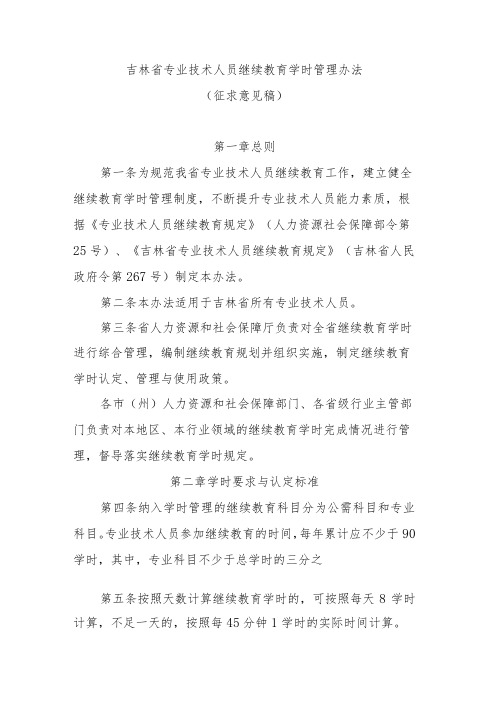 吉林省专业技术人员继续教育学时管理办法
（征求意见稿）

第一章总则

第一条为规范我省专业技术人员继续教育工作，建立健全继续教育学时管理制度，不断提升专业技术人员能力素质，根据《专业技术人员继续教育规定》（人力资源社会保障部令第25号）、《吉林省专业技术人员继续教育规定》（吉林省人民政府令第267号）制定本办法。

第二条本办法适用于吉林省所有专业技术人员。

第三条省人力资源和社会保障厅负责对全省继续教育学时进行综合管理，编制继续教育规划并组织实施，制定继续教育学时认定、管理与使用政策。

各市（州）人力资源和社会保障部门、各省级行业主管部门负责对本地区、本行业领域的继续教育学时完成情况进行管理，督导落实继续教育学时规定。

第二章学时要求与认定标准

第四条纳入学时管理的继续教育科目分为公需科目和专业科目。专业技术人员参加继续教育的时间，每年累计应不少于90学时，其中，专业科目不少于总学时的三分之

第五条按照天数计算继续教育学时的，可按照每天8学时计算，不足一天的，按照每45分钟1学时的实际时间计算。